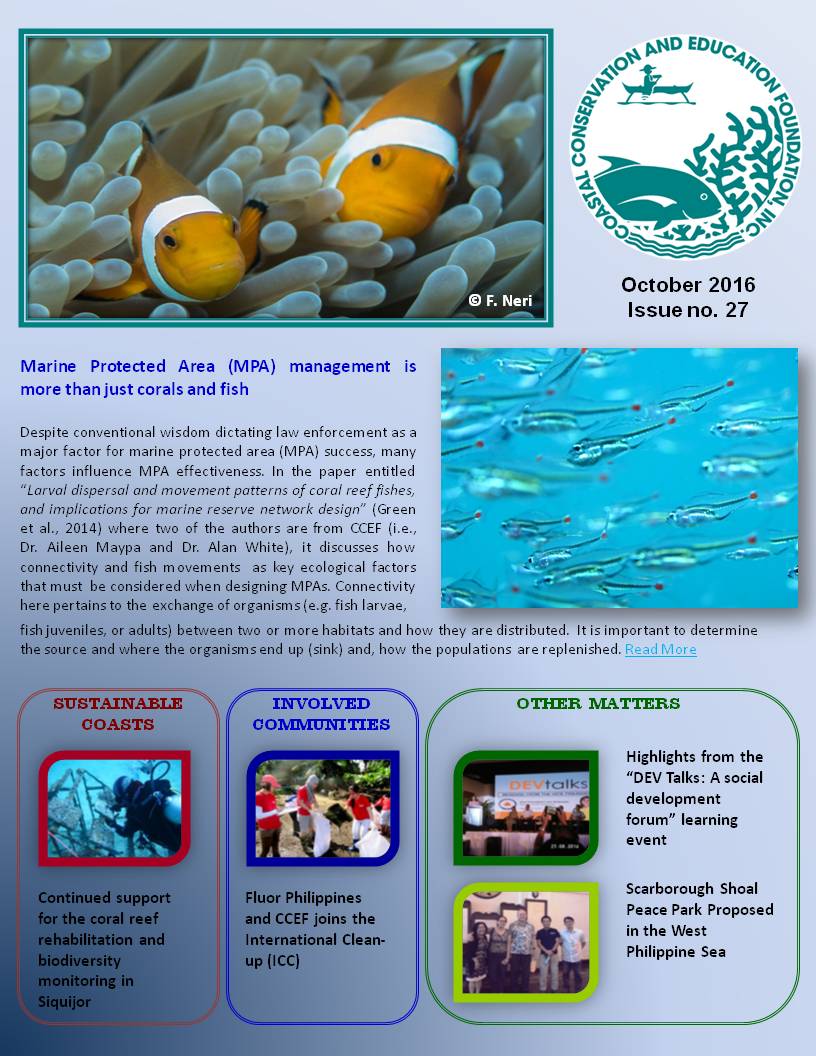 © F. Neri

COASTAL CONSERVATION AND EDUCATION FOUNDATION, INC.

October 2016
Issue no. 27

Marine Protected Area (MPA) management is more than just corals and fish

Despite conventional wisdom dictating law enforcement as a major factor for marine protected area (MPA) success, many factors influence MPA effectiveness. In the paper entitled "Larval dispersal and movement patterns of coral reef fishes, and implications for marine reserve network design" (Green et al., 2014) where two of the authors are from CCEF (i.e., Dr. Aileen Maypa and Dr. Alan White), it discusses how connectivity and fish movements as key ecological factors that must be considered when designing MPAs. Connectivity here pertains to the exchange of organisms (e.g. fish larvae, fish juveniles, or adults) between two or more habitats and how they are distributed. It is important to determine the source and where the organisms end up (sink) and, how the populations are replenished. Read More

SUSTAINABLE COASTS

Continued support for the coral reef rehabilitation and biodiversity monitoring in Siquijor

INVOLVED COMMUNITIES

Fluor Philippines and CCEF joins the International Clean-up (ICC)

OTHER MATTERS

DEVtalks

Highlights from the "DEV Talks: A social development forum" learning event

Scarborough Shoal Peace Park Proposed in the West Philippine Sea